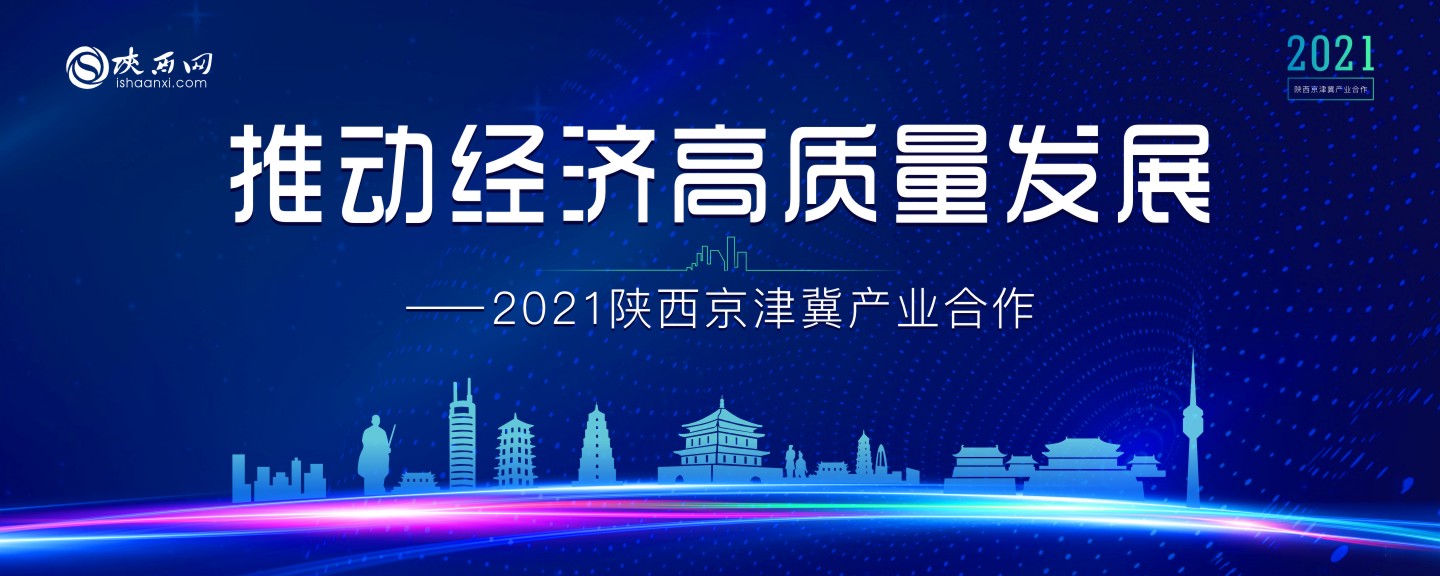 陕西网
ishaanxi.com

2021
陕西京津冀产业合作

推动经济高质量发展

——2021陕西京津冀产业合作